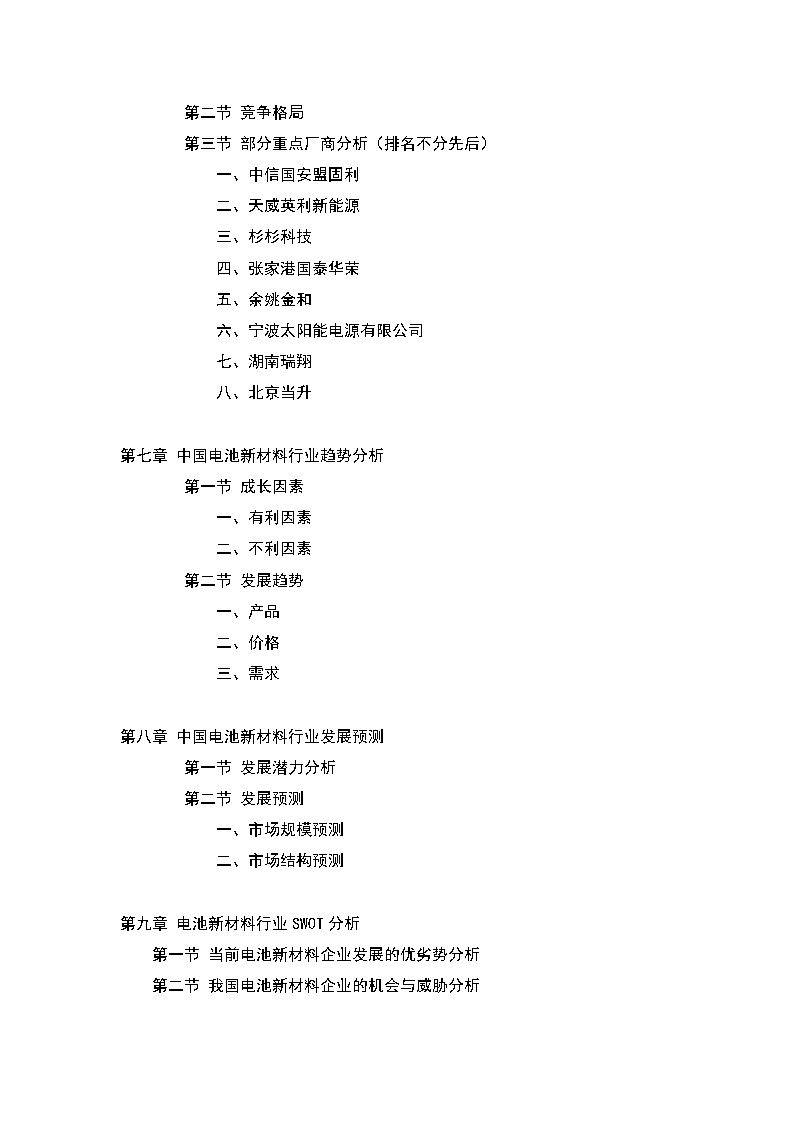 第二节 竞争格局

第三节 部分重点厂商分析（排名不分先后）

一、中信国安盟固利

二、天威英利新能源

三、杉杉科技

四、张家港国泰华荣

五、余姚金和

六、宁波太阳能电源有限公司

七、湖南瑞翔

八、北京当升

第七章 中国电池新材料行业趋势分析

第一节 成长因素

一、有利因素

二、不利因素

第二节 发展趋势

一、产品

二、价格

三、需求

第八章 中国电池新材料行业发展预测

第一节 发展潜力分析

第二节 发展预测

一、市场规模预测

二、市场结构预测

第九章 电池新材料行业 SWOT 分析

第一节 当前电池新材料企业发展的优劣势分析

第二节 我国电池新材料企业的机会与威胁分析